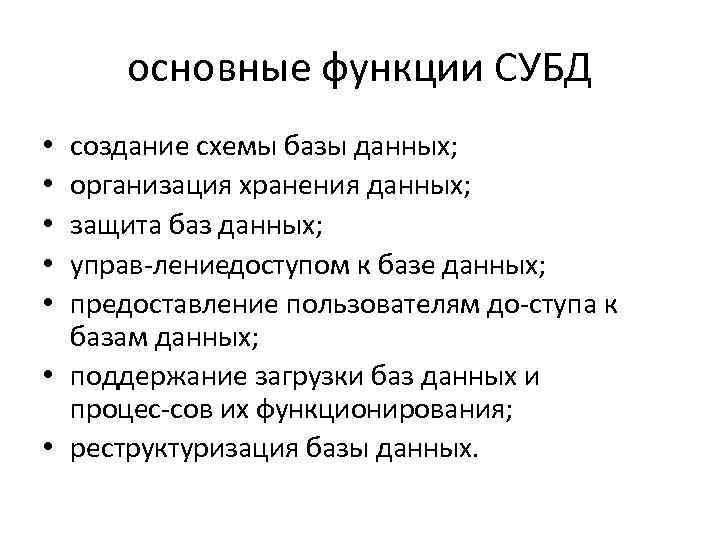 основные функции СУБД

• создание схемы базы данных;
• организация хранения данных;
• защита баз данных;
• управ-лениедоступом к базе данных;
• предоставление пользователям до-ступа к базам данных;
• поддержание загрузки баз данных и процес-сов их функционирования;
• реструктуризация базы данных.